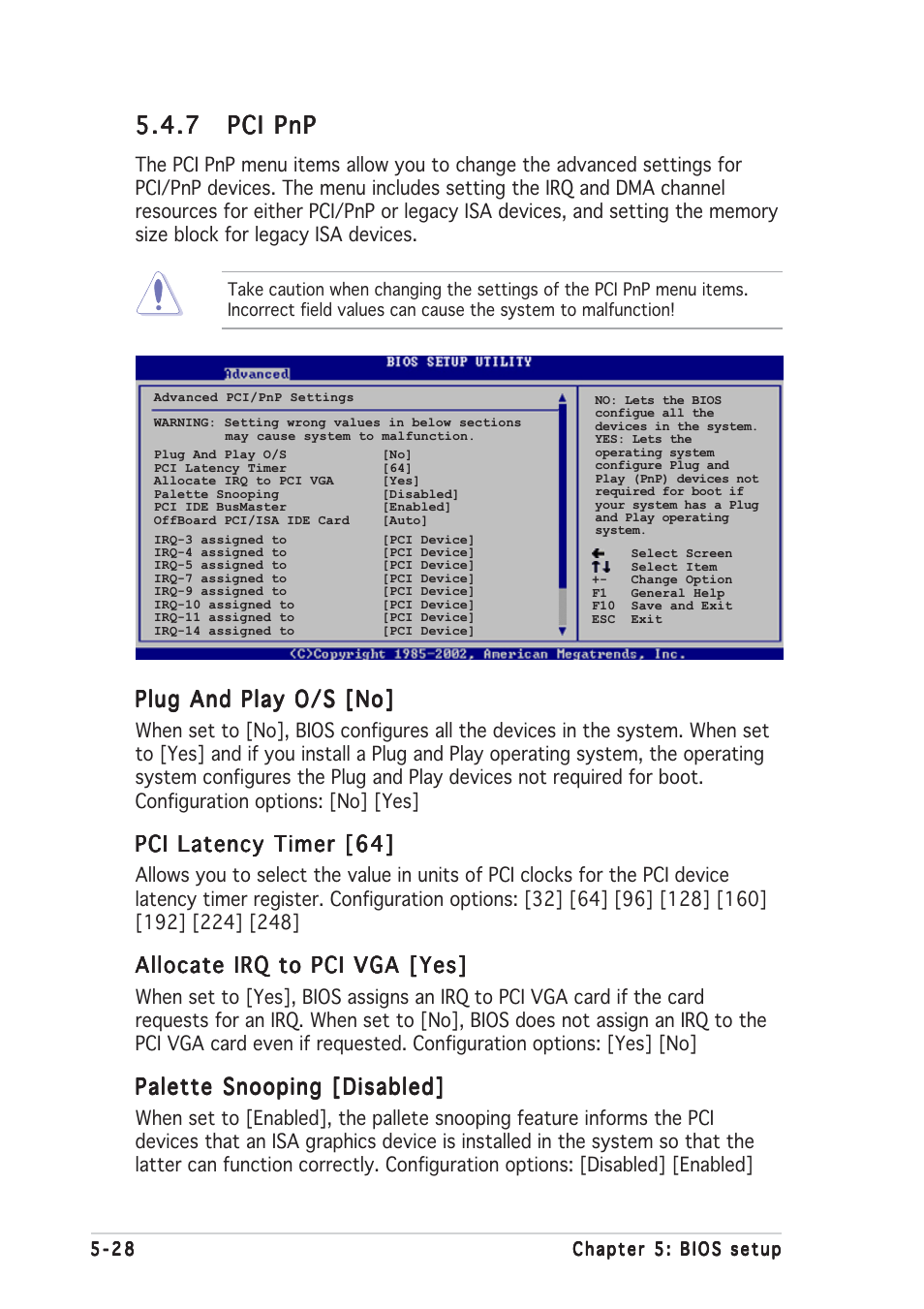 5.4.7 PCI PnP

The PCI PnP menu items allow you to change the advanced settings for PCI/PnP devices. The menu includes setting the IRQ and DMA channel resources for either PCI/PnP or legacy ISA devices, and setting the memory size block for legacy ISA devices.

Take caution when changing the settings of the PCI PnP menu items. Incorrect field values can cause the system to malfunction!

BIOS SETUP UTILITY
Advanced

Advanced PCI/PnP Settings

WARNING: Setting wrong values in below sections may cause system to malfunction.

Plug And Play O/S [No]
PCI Latency Timer [64]
Allocate IRQ to PCI VGA [Yes]
Palette Snooping [Disabled]
PCI IDE BusMaster [Enabled]
OffBoard PCI/ISA IDE Card [Auto]

IRQ-3 assigned to [PCI Device]
IRQ-4 assigned to [PCI Device]
IRQ-5 assigned to [PCI Device]
IRQ-7 assigned to [PCI Device]
IRQ-9 assigned to [PCI Device]
IRQ-10 assigned to [PCI Device]
IRQ-11 assigned to [PCI Device]
IRQ-14 assigned to [PCI Device]

NO: Lets the BIOS configure all the devices in the system.
YES: Lets the operating system configure Plug and Play (PnP) devices not required for boot if your system has a Plug and Play operating system.

← Select Screen
↑↓ Select Item
+- Change Option
F1 General Help
F10 Save and Exit
ESC Exit

(C)Copyright 1985-2002, American Megatrends, Inc.

Plug And Play O/S [No]

When set to [No], BIOS configures all the devices in the system. When set to [Yes] and if you install a Plug and Play operating system, the operating system configures the Plug and Play devices not required for boot. Configuration options: [No] [Yes]

PCI Latency Timer [64]

Allows you to select the value in units of PCI clocks for the PCI device latency timer register. Configuration options: [32] [64] [96] [128] [160] [192] [224] [248]

Allocate IRQ to PCI VGA [Yes]

When set to [Yes], BIOS assigns an IRQ to PCI VGA card if the card requests for an IRQ. When set to [No], BIOS does not assign an IRQ to the PCI VGA card even if requested. Configuration options: [Yes] [No]

Palette Snooping [Disabled]

When set to [Enabled], the pallete snooping feature informs the PCI devices that an ISA graphics device is installed in the system so that the latter can function correctly. Configuration options: [Disabled] [Enabled]

5-28 Chapter 5: BIOS setup